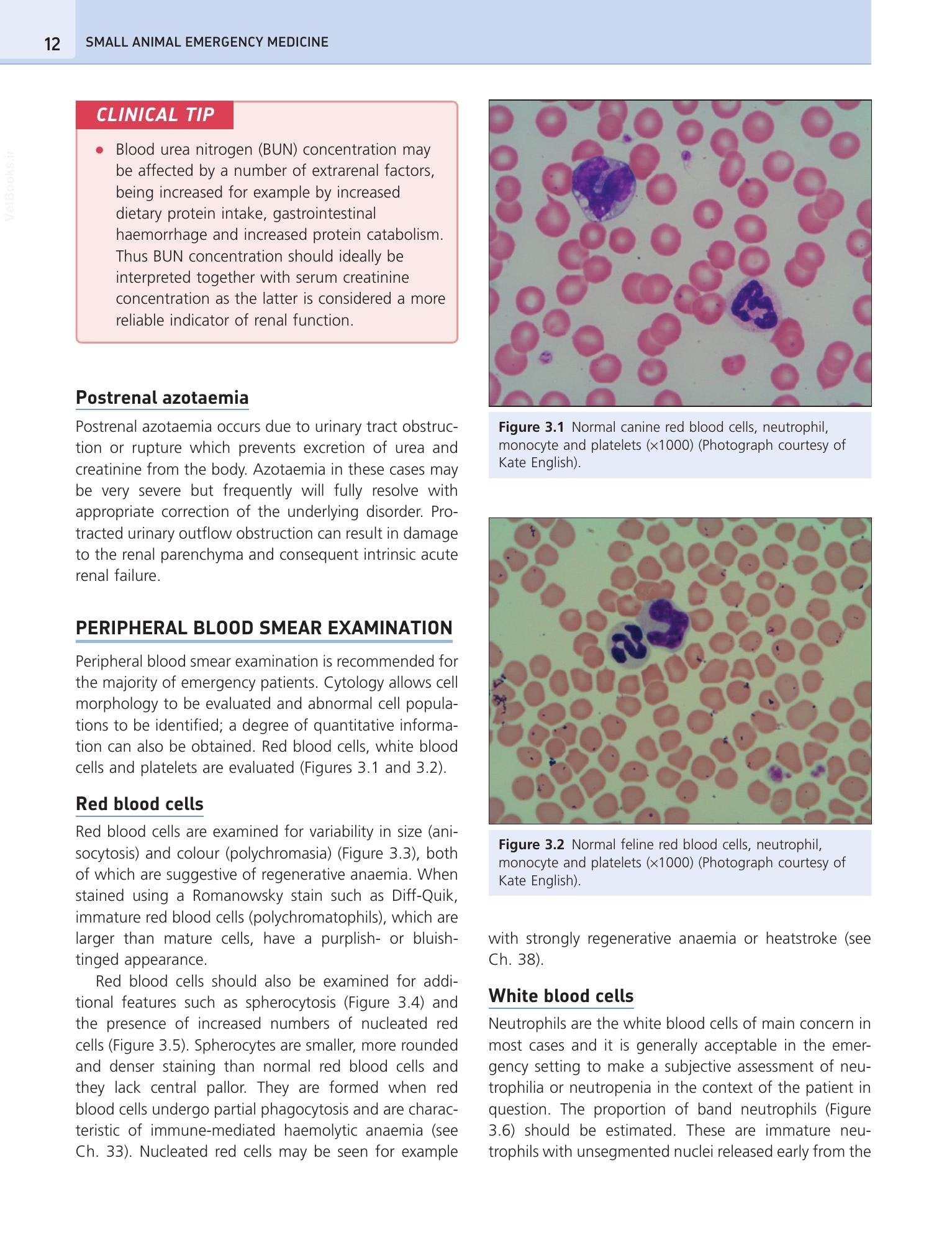 12 SMALL ANIMAL EMERGENCY MEDICINE

CLINICAL TIP

• Blood urea nitrogen (BUN) concentration may be affected by a number of extrarenal factors, being increased for example by increased dietary protein intake, gastrointestinal haemorrhage and increased protein catabolism. Thus BUN concentration should ideally be interpreted together with serum creatinine concentration as the latter is considered a more reliable indicator of renal function.

Postrenal azotaemia

Postrenal azotaemia occurs due to urinary tract obstruction or rupture which prevents excretion of urea and creatinine from the body. Azotaemia in these cases may be very severe but frequently will fully resolve with appropriate correction of the underlying disorder. Protracted urinary outflow obstruction can result in damage to the renal parenchyma and consequent intrinsic acute renal failure.

PERIPHERAL BLOOD SMEAR EXAMINATION

Peripheral blood smear examination is recommended for the majority of emergency patients. Cytology allows cell morphology to be evaluated and abnormal cell populations to be identified; a degree of quantitative information can also be obtained. Red blood cells, white blood cells and platelets are evaluated (Figures 3.1 and 3.2).

Red blood cells

Red blood cells are examined for variability in size (anisocytosis) and colour (polychromasia) (Figure 3.3), both of which are suggestive of regenerative anaemia. When stained using a Romanowsky stain such as Diff-Quik, immature red blood cells (polychromatophils), which are larger than mature cells, have a purplish- or bluish-tinged appearance.

Red blood cells should also be examined for additional features such as spherocytosis (Figure 3.4) and the presence of increased numbers of nucleated red cells (Figure 3.5). Spherocytes are smaller, more rounded and denser staining than normal red blood cells and they lack central pallor. They are formed when red blood cells undergo partial phagocytosis and are characteristic of immune-mediated haemolytic anaemia (see Ch. 33). Nucleated red cells may be seen for example

Figure 3.1 Normal canine red blood cells, neutrophil, monocyte and platelets (×1000) (Photograph courtesy of Kate English).

Figure 3.2 Normal feline red blood cells, neutrophil, monocyte and platelets (×1000) (Photograph courtesy of Kate English).

with strongly regenerative anaemia or heatstroke (see Ch. 38).

White blood cells

Neutrophils are the white blood cells of main concern in most cases and it is generally acceptable in the emergency setting to make a subjective assessment of neutrophilia or neutropenia in the context of the patient in question. The proportion of band neutrophils (Figure 3.6) should be estimated. These are immature neutrophils with unsegmented nuclei released early from the

VetBooks.ir